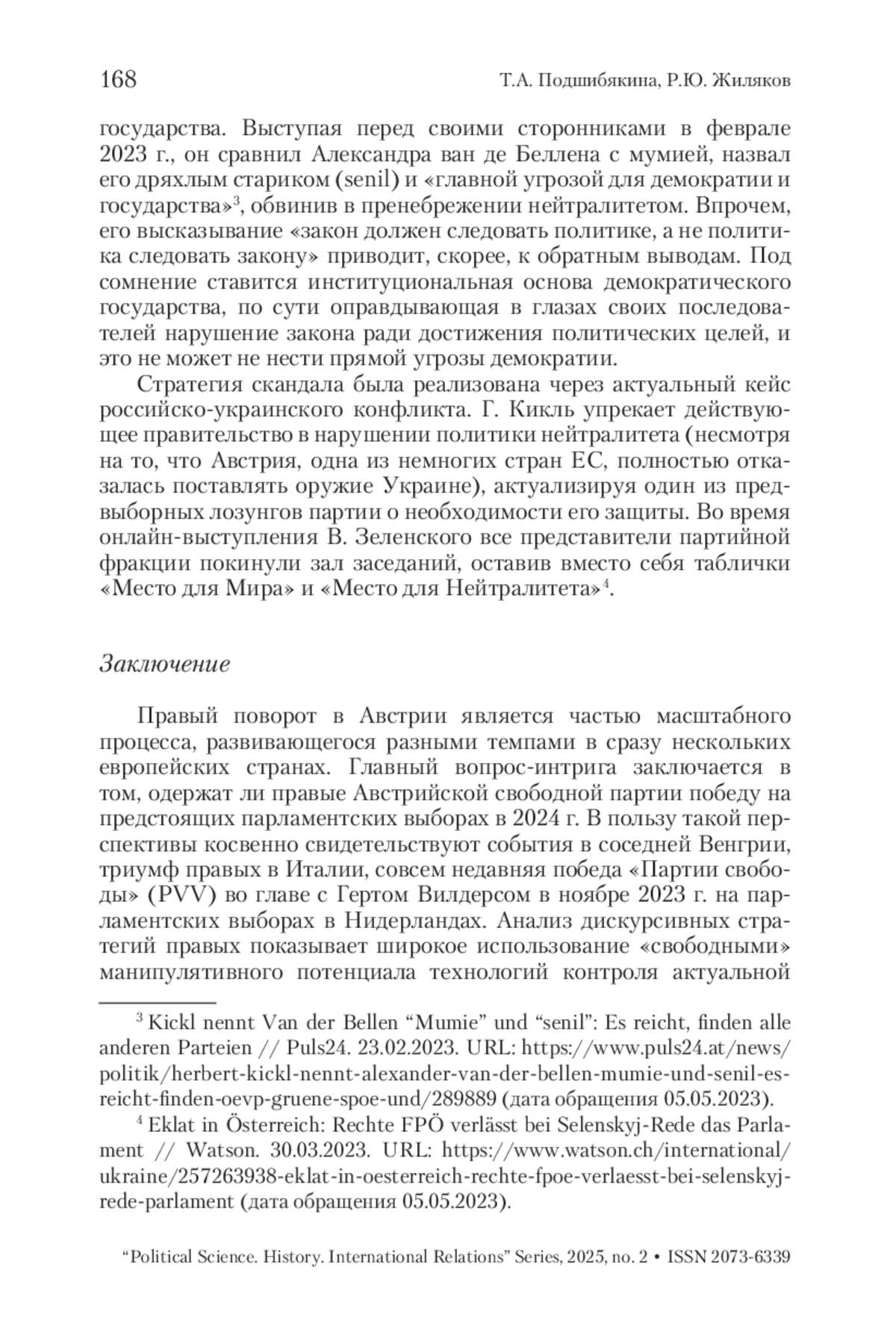 168 Т.А. Подшибякина, Р.Ю. Жиляков

государства. Выступая перед своими сторонниками в феврале 2023 г., он сравнил Александра ван де Беллена с мумией, назвал его дряхлым стариком (senil) и «главной угрозой для демократии и государства»$^3$, обвинив в пренебрежении нейтралитетом. Впрочем, его высказывание «закон должен следовать политике, а не политика следовать закону» приводит, скорее, к обратным выводам. Под сомнение ставится институциональная основа демократического государства, по сути оправдывающая в глазах своих последователей нарушение закона ради достижения политических целей, и это не может не нести прямой угрозы демократии.

Стратегия скандала была реализована через актуальный кейс российско-украинского конфликта. Г. Кикль упрекает действующее правительство в нарушении политики нейтралитета (несмотря на то, что Австрия, одна из немногих стран ЕС, полностью отказалась поставлять оружие Украине), актуализируя один из предвыборных лозунгов партии о необходимости его защиты. Во время онлайн-выступления В. Зеленского все представители партийной фракции покинули зал заседаний, оставив вместо себя таблички «Место для Мира» и «Место для Нейтралитета»$^4$.

Заключение

Правый поворот в Австрии является частью масштабного процесса, развивающегося разными темпами в сразу нескольких европейских странах. Главный вопрос-интрига заключается в том, одержат ли правые Австрийской свободной партии победу на предстоящих парламентских выборах в 2024 г. В пользу такой перспективы косвенно свидетельствуют события в соседней Венгрии, триумф правых в Италии, совсем недавняя победа «Партии свободы» (PVV) во главе с Гертом Вилдерсом в ноябре 2023 г. на парламентских выборах в Нидерландах. Анализ дискурсивных стратегий правых показывает широкое использование «свободными» манипулятивного потенциала технологий контроля актуальной

$^3$ Kickl nennt Van der Bellen “Mumie” und “senil”: Es reicht, finden alle anderen Parteien // Puls24. 23.02.2023. URL: https://www.puls24.at/news/politik/herbert-kickl-nennt-alexander-van-der-bellen-mumie-und-senil-es-reicht-finden-oevp-gruene-spoe-und/289889 (дата обращения 05.05.2023).

$^4$ Eklat in Österreich: Rechte FPÖ verlässt bei Selenskyj-Rede das Parlament // Watson. 30.03.2023. URL: https://www.watson.ch/international/ukraine/257263938-eklat-in-oesterreich-rechte-fpoe-verlaesst-bei-selenskyj-rede-parlament (дата обращения 05.05.2023).

“Political Science. History. International Relations” Series, 2025, no. 2 • ISSN 2073-6339